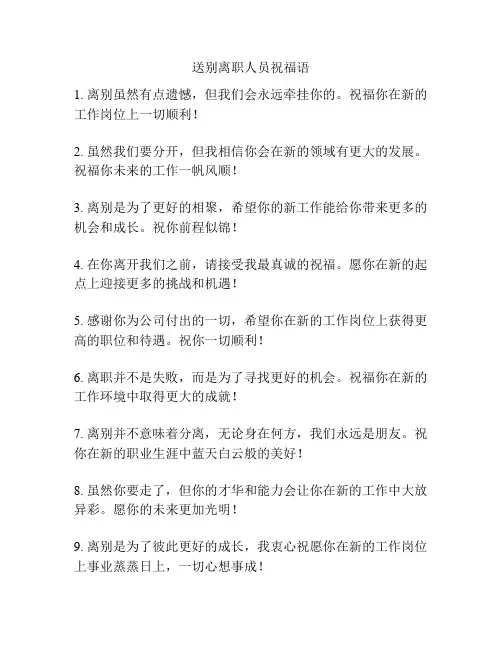 送别离职人员祝福语

1. 离别虽然有点遗憾，但我们会永远牵挂你的。祝福你在新的工作岗位上一切顺利！

2. 虽然我们要分开，但我相信你会在新的领域有更大的发展。祝福你未来的工作一帆风顺！

3. 离别是为了更好的相聚，希望你的新工作能给你带来更多的机会和成长。祝你前程似锦！

4. 在你离开我们之前，请接受我最真诚的祝福。愿你在新的起点上迎接更多的挑战和机遇！

5. 感谢你为公司付出的一切，希望你在新的工作岗位上获得更高的职位和待遇。祝你一切顺利！

6. 离职并不是失败，而是为了寻找更好的机会。祝福你在新的工作环境中取得更大的成就！

7. 离别并不意味着分离，无论身在何方，我们永远是朋友。祝你在新的职业生涯中蓝天白云般的美好！

8. 虽然你要走了，但你的才华和能力会让你在新的工作中大放异彩。愿你的未来更加光明！

9. 离别是为了彼此更好的成长，我衷心祝愿你在新的工作岗位上事业蒸蒸日上，一切心想事成！